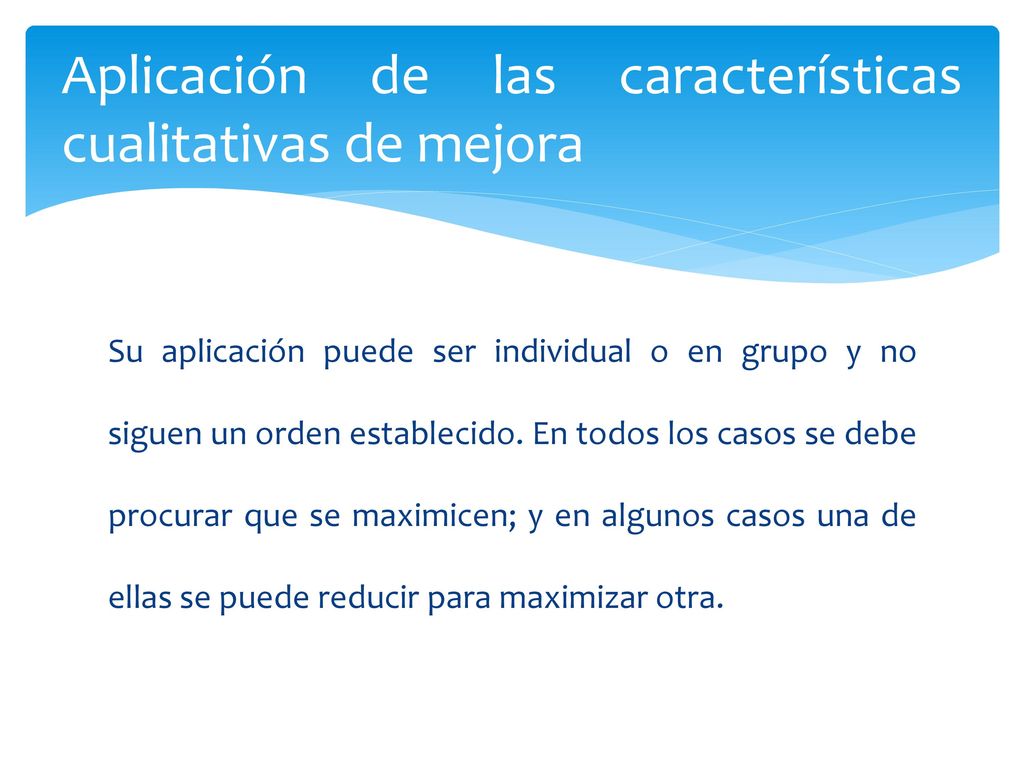 Aplicación de las características cualitativas de mejora

Su aplicación puede ser individual o en grupo y no siguen un orden establecido. En todos los casos se debe procurar que se maximicen; y en algunos casos una de ellas se puede reducir para maximizar otra.